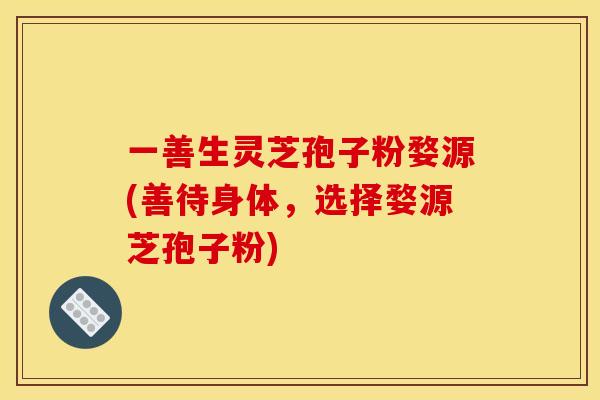 一善生灵芝孢子粉婺源(善待身体，选择婺源芝孢子粉)